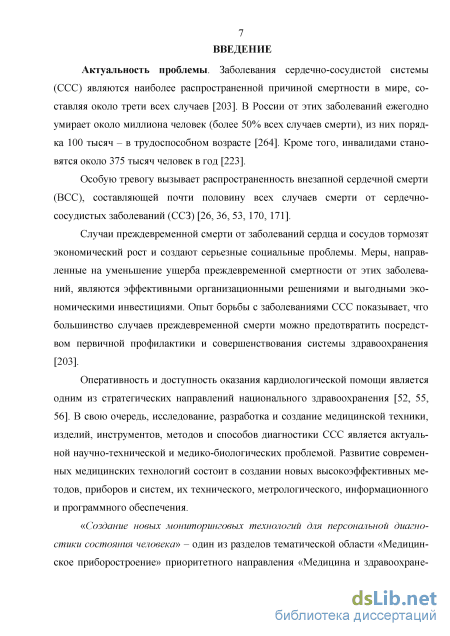 7

ВВЕДЕНИЕ

Актуальность проблемы. Заболевания сердечно-сосудистой системы (ССС) являются наиболее распространенной причиной смертности в мире, составляя около трети всех случаев [203]. В России от этих заболеваний ежегодно умирает около миллиона человек (более 50% всех случаев смерти), из них порядка 100 тысяч – в трудоспособном возрасте [264]. Кроме того, инвалидами становятся около 375 тысяч человек в год [223].

Особую тревогу вызывает распространенность внезапной сердечной смерти (ВСС), составляющей почти половину всех случаев смерти от сердечно-сосудистых заболеваний (ССЗ) [26, 36, 53, 170, 171].

Случаи преждевременной смерти от заболеваний сердца и сосудов тормозят экономический рост и создают серьезные социальные проблемы. Меры, направленные на уменьшение ущерба преждевременной смертности от этих заболеваний, являются эффективными организационными решениями и выгодными экономическими инвестициями. Опыт борьбы с заболеваниями ССС показывает, что большинство случаев преждевременной смерти можно предотвратить посредством первичной профилактики и совершенствования системы здравоохранения [203].

Оперативность и доступность оказания кардиологической помощи является одним из стратегических направлений национального здравоохранения [52, 55, 56]. В свою очередь, исследование, разработка и создание медицинской техники, изделий, инструментов, методов и способов диагностики ССС является актуальной научно-технической и медико-биологических проблемой. Развитие современных медицинских технологий состоит в создании новых высокоэффективных методов, приборов и систем, их технического, метрологического, информационного и программного обеспечения.

«Создание новых мониторинговых технологий для персональной диагностики состояния человека» – один из разделов тематической области «Медицинское приборостроение» приоритетного направления «Медицина и здравоохране-

dsLib.net
библиотека диссертаций